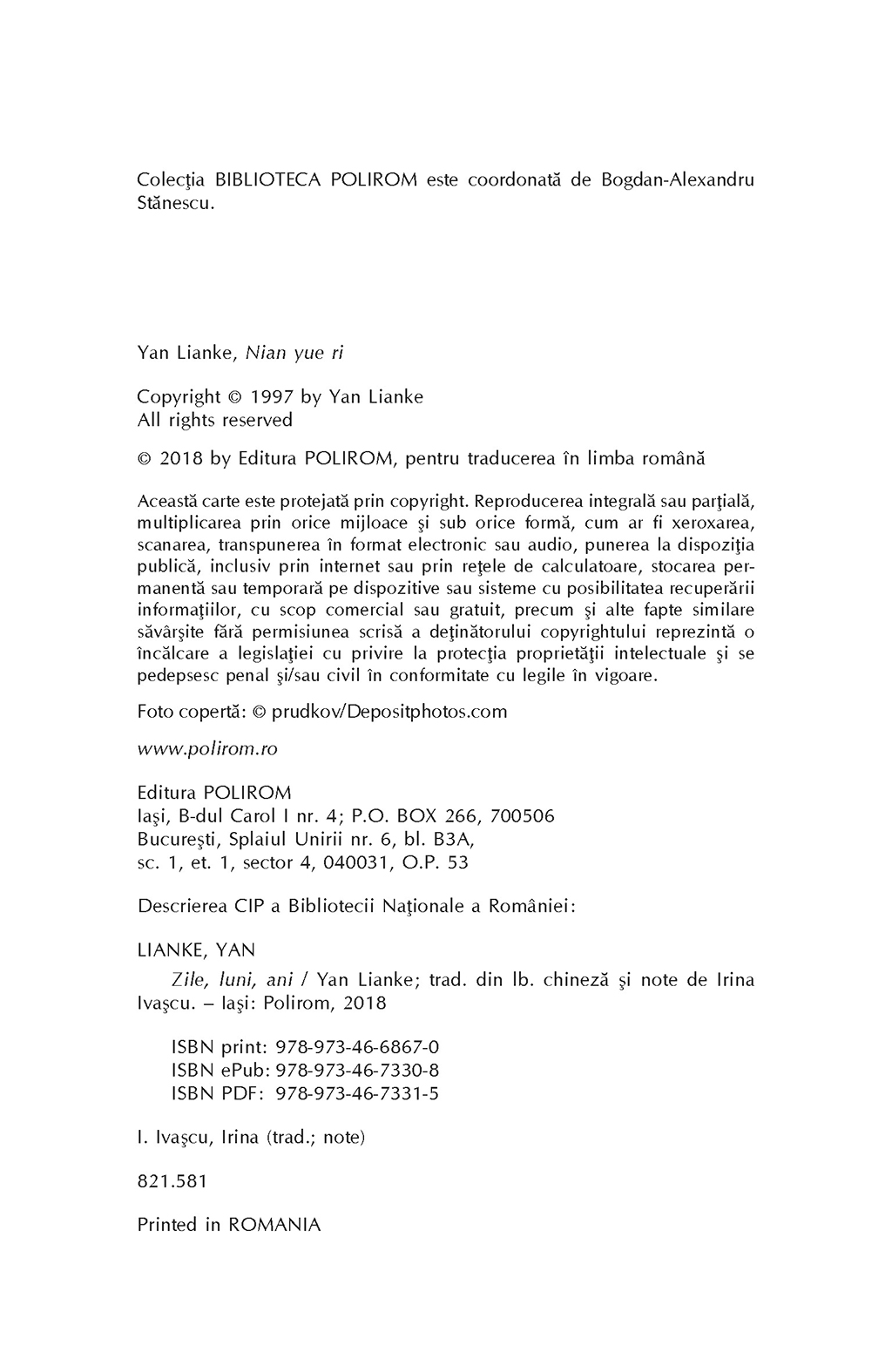 Colecţia BIBLIOTECA POLIROM este coordonată de Bogdan-Alexandru Stănescu.

Yan Lianke, Nian yue ri

Copyright © 1997 by Yan Lianke
All rights reserved

© 2018 by Editura POLIROM, pentru traducerea în limba română

Această carte este protejată prin copyright. Reproducerea integrală sau parţială, multiplicarea prin orice mijloace şi sub orice formă, cum ar fi xeroxarea, scanarea, transpunerea în format electronic sau audio, punerea la dispoziţia publică, inclusiv prin internet sau prin reţele de calculatoare, stocarea permanentă sau temporară pe dispozitive sau sisteme cu posibilitatea recuperării informaţiilor, cu scop comercial sau gratuit, precum şi alte fapte similare săvârşite fără permisiunea scrisă a deţinătorului copyrightului reprezintă o încălcare a legislaţiei cu privire la protecţia proprietăţii intelectuale şi se pedepsesc penal şi/sau civil în conformitate cu legile în vigoare.

Foto copertă: © prudkov/Depositphotos.com

www.polirom.ro

Editura POLIROM
Iaşi, B-dul Carol I nr. 4; P.O. BOX 266, 700506
Bucureşti, Splaiul Unirii nr. 6, bl. B3A,
sc. 1, et. 1, sector 4, 040031, O.P. 53

Descrierea CIP a Bibliotecii Naţionale a României:

LIANKE, YAN
Zile, luni, ani / Yan Lianke; trad. din lb. chineză şi note de Irina Ivaşcu. – Iaşi: Polirom, 2018

ISBN print: 978-973-46-6867-0
ISBN ePub: 978-973-46-7330-8
ISBN PDF: 978-973-46-7331-5

I. Ivaşcu, Irina (trad.; note)

821.581

Printed in ROMANIA